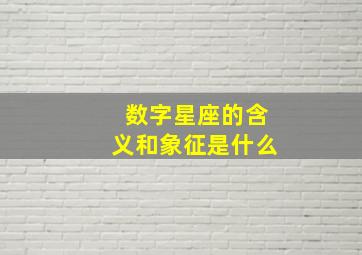 数字星座的含义和象征是什么